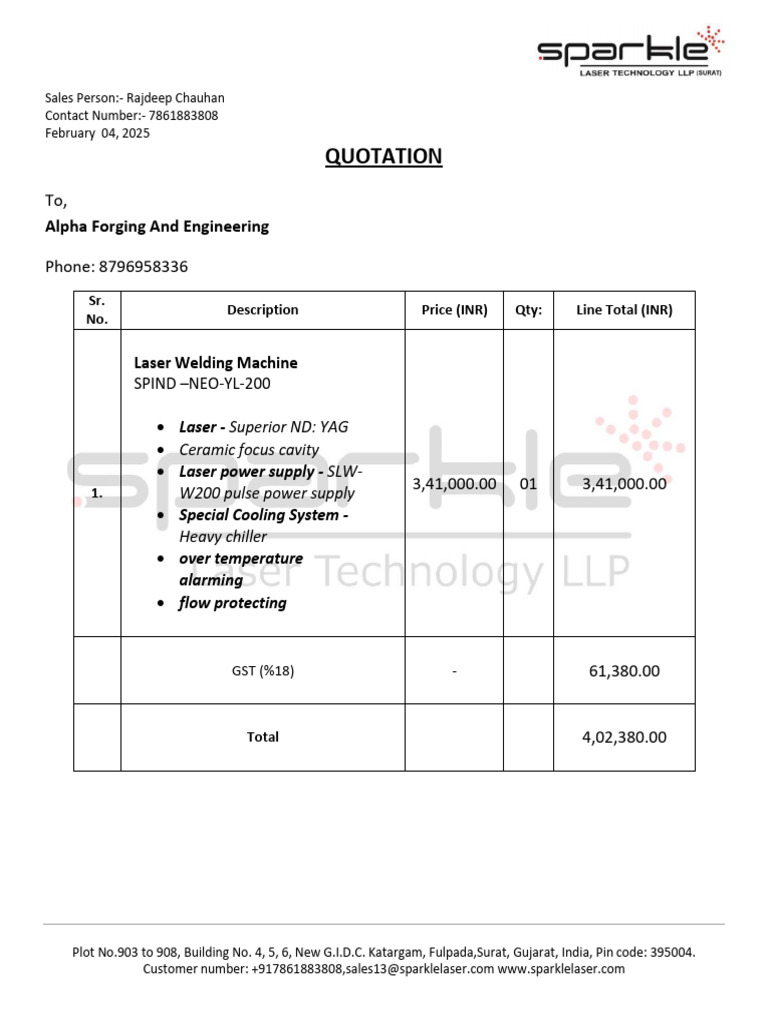 sparkle
LASER TECHNOLOGY LLP (SURAT)

Sales Person:- Rajdeep Chauhan
Contact Number:- 7861883808
February 04, 2025

QUOTATION

To,
Alpha Forging And Engineering

Phone: 8796958336

| Sr. No. | Description | Price (INR) | Qty: | Line Total (INR) |
|---|---|---|---|---|
| 1. | Laser Welding Machine SPIND –NEO-YL-200 • Laser - Superior ND: YAG • Ceramic focus cavity • Laser power supply - SLW-W200 pulse power supply • Special Cooling System - Heavy chiller • over temperature alarming • flow protecting | 3,41,000.00 | 01 | 3,41,000.00 |
| | GST (%18) | - | | 61,380.00 |
| | Total | | | 4,02,380.00 |

sparkle Laser Technology LLP

Plot No.903 to 908, Building No. 4, 5, 6, New G.I.D.C. Katargam, Fulpada,Surat, Gujarat, India, Pin code: 395004.
Customer number: +917861883808,sales13@sparklelaser.com www.sparklelaser.com